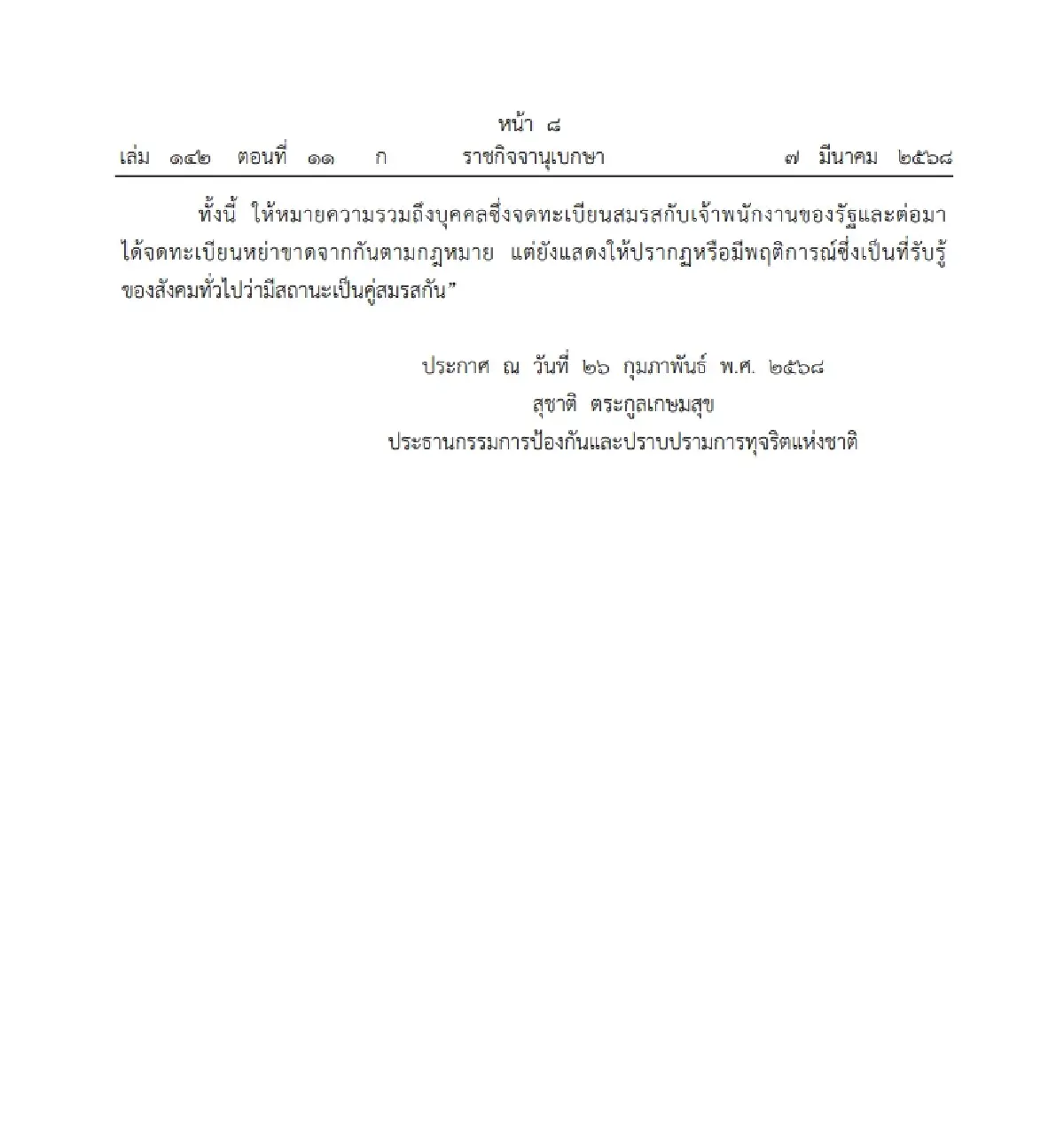 หน้า ๘
เล่ม ๑๔๒ ตอนที่ ๑๑ ก ราชกิจจานุเบกษา ๗ มีนาคม ๒๕๖๘

ทั้งนี้ ให้หมายความรวมถึงบุคคลซึ่งจดทะเบียนสมรสกับเจ้าพนักงานของรัฐและต่อมาได้จดทะเบียนหย่าขาดจากกันตามกฎหมาย แต่ยังแสดงให้ปรากฏหรือมีพฤติการณ์ซึ่งเป็นที่รับรู้ของสังคมทั่วไปว่ามีสถานะเป็นคู่สมรสกัน”

ประกาศ ณ วันที่ ๒๖ กุมภาพันธ์ พ.ศ. ๒๕๖๘
สุชาติ ตระกูลเกษมสุข
ประธานกรรมการป้องกันและปราบปรามการทุจริตแห่งชาติ